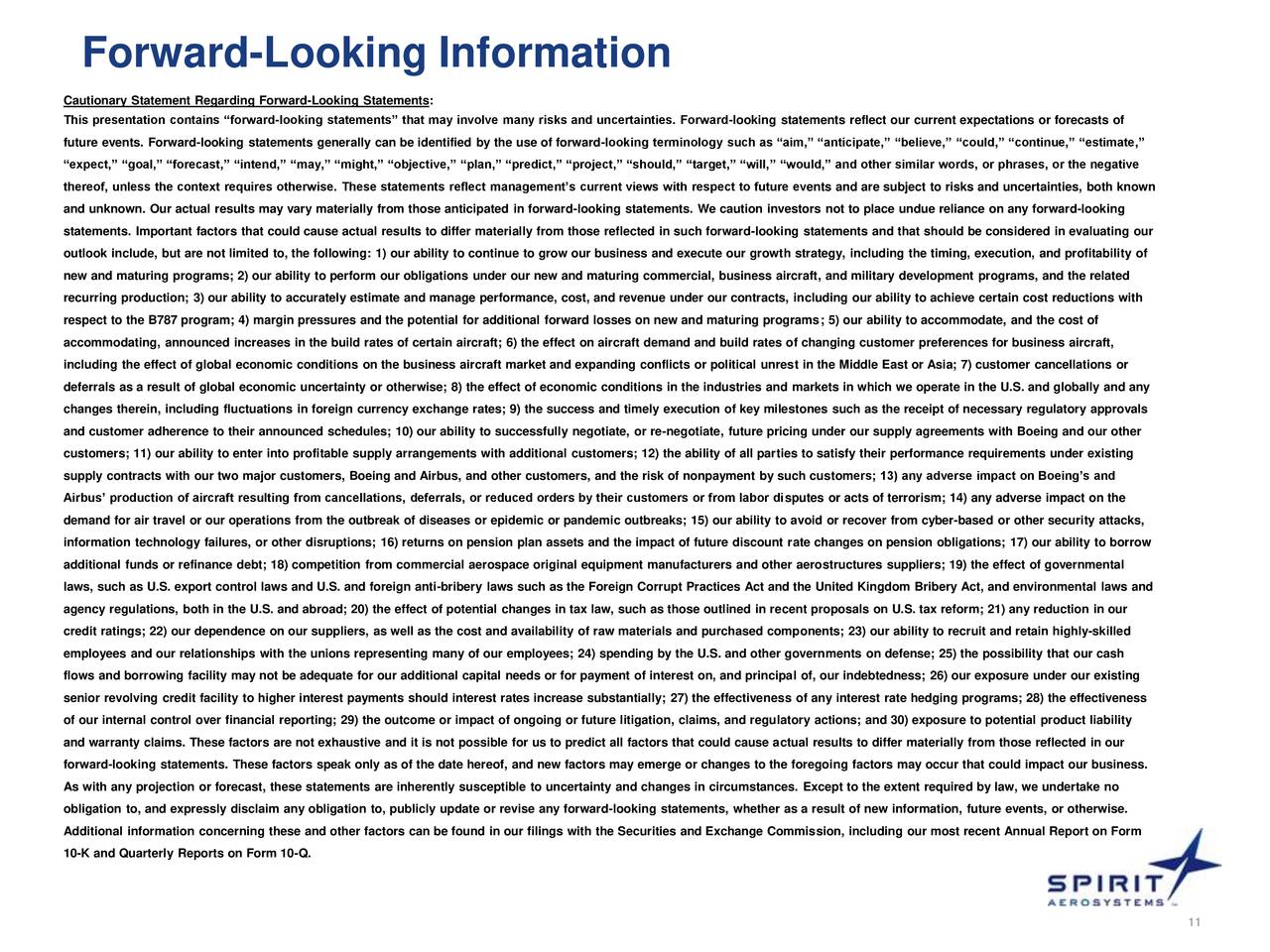 Forward-Looking Information

Cautionary Statement Regarding Forward-Looking Statements:
This presentation contains “forward-looking statements” that may involve many risks and uncertainties. Forward-looking statements reflect our current expectations or forecasts of future events. Forward-looking statements generally can be identified by the use of forward-looking terminology such as “aim,” “anticipate,” “believe,” “could,” “continue,” “estimate,” “expect,” “goal,” “forecast,” “intend,” “may,” “might,” “objective,” “plan,” “predict,” “project,” “should,” “target,” “will,” “would,” and other similar words, or phrases, or the negative thereof, unless the context requires otherwise. These statements reflect management’s current views with respect to future events and are subject to risks and uncertainties, both known and unknown. Our actual results may vary materially from those anticipated in forward-looking statements. We caution investors not to place undue reliance on any forward-looking statements. Important factors that could cause actual results to differ materially from those reflected in such forward-looking statements and that should be considered in evaluating our outlook include, but are not limited to, the following: 1) our ability to continue to grow our business and execute our growth strategy, including the timing, execution, and profitability of new and maturing programs; 2) our ability to perform our obligations under our new and maturing commercial, business aircraft, and military development programs, and the related recurring production; 3) our ability to accurately estimate and manage performance, cost, and revenue under our contracts, including our ability to achieve certain cost reductions with respect to the B787 program; 4) margin pressures and the potential for additional forward losses on new and maturing programs; 5) our ability to accommodate, and the cost of accommodating, announced increases in the build rates of certain aircraft; 6) the effect on aircraft demand and build rates of changing customer preferences for business aircraft, including the effect of global economic conditions on the business aircraft market and expanding conflicts or political unrest in the Middle East or Asia; 7) customer cancellations or deferrals as a result of global economic uncertainty or otherwise; 8) the effect of economic conditions in the industries and markets in which we operate in the U.S. and globally and any changes therein, including fluctuations in foreign currency exchange rates; 9) the success and timely execution of key milestones such as the receipt of necessary regulatory approvals and customer adherence to their announced schedules; 10) our ability to successfully negotiate, or re-negotiate, future pricing under our supply agreements with Boeing and our other customers; 11) our ability to enter into profitable supply arrangements with additional customers; 12) the ability of all parties to satisfy their performance requirements under existing supply contracts with our two major customers, Boeing and Airbus, and other customers, and the risk of nonpayment by such customers; 13) any adverse impact on Boeing’s and Airbus’ production of aircraft resulting from cancellations, deferrals, or reduced orders by their customers or from labor disputes or acts of terrorism; 14) any adverse impact on the demand for air travel or our operations from the outbreak of diseases or epidemic or pandemic outbreaks; 15) our ability to avoid or recover from cyber-based or other security attacks, information technology failures, or other disruptions; 16) returns on pension plan assets and the impact of future discount rate changes on pension obligations; 17) our ability to borrow additional funds or refinance debt; 18) competition from commercial aerospace original equipment manufacturers and other aerostructures suppliers; 19) the effect of governmental laws, such as U.S. export control laws and U.S. and foreign anti-bribery laws such as the Foreign Corrupt Practices Act and the United Kingdom Bribery Act, and environmental laws and agency regulations, both in the U.S. and abroad; 20) the effect of potential changes in tax law, such as those outlined in recent proposals on U.S. tax reform; 21) any reduction in our credit ratings; 22) our dependence on our suppliers, as well as the cost and availability of raw materials and purchased components; 23) our ability to recruit and retain highly-skilled employees and our relationships with the unions representing many of our employees; 24) spending by the U.S. and other governments on defense; 25) the possibility that our cash flows and borrowing facility may not be adequate for our additional capital needs or for payment of interest on, and principal of, our indebtedness; 26) our exposure under our existing senior revolving credit facility to higher interest payments should interest rates increase substantially; 27) the effectiveness of any interest rate hedging programs; 28) the effectiveness of our internal control over financial reporting; 29) the outcome or impact of ongoing or future litigation, claims, and regulatory actions; and 30) exposure to potential product liability and warranty claims. These factors are not exhaustive and it is not possible for us to predict all factors that could cause actual results to differ materially from those reflected in our forward-looking statements. These factors speak only as of the date hereof, and new factors may emerge or changes to the foregoing factors may occur that could impact our business. As with any projection or forecast, these statements are inherently susceptible to uncertainty and changes in circumstances. Except to the extent required by law, we undertake no obligation to, and expressly disclaim any obligation to, publicly update or revise any forward-looking statements, whether as a result of new information, future events, or otherwise. Additional information concerning these and other factors can be found in our filings with the Securities and Exchange Commission, including our most recent Annual Report on Form 10-K and Quarterly Reports on Form 10-Q.

SPIRIT AEROSYSTEMS

11